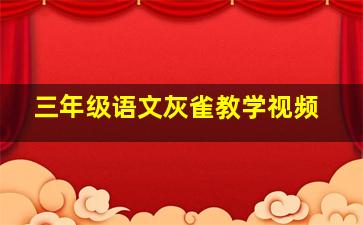 三年级语文灰雀教学视频